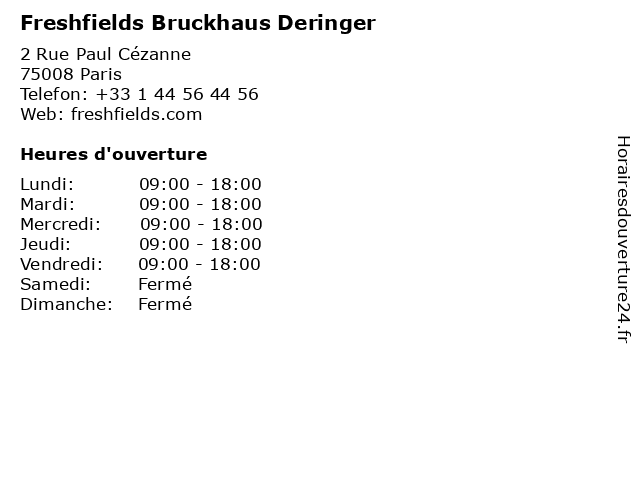 Freshfields Bruckhaus Deringer

2 Rue Paul Cézanne
75008 Paris
Telefon: +33 1 44 56 44 56
Web: freshfields.com

Heures d'ouverture

Lundi: 09:00 - 18:00
Mardi: 09:00 - 18:00
Mercredi: 09:00 - 18:00
Jeudi: 09:00 - 18:00
Vendredi: 09:00 - 18:00
Samedi: Fermé
Dimanche: Fermé

Horairesdouverture24.fr